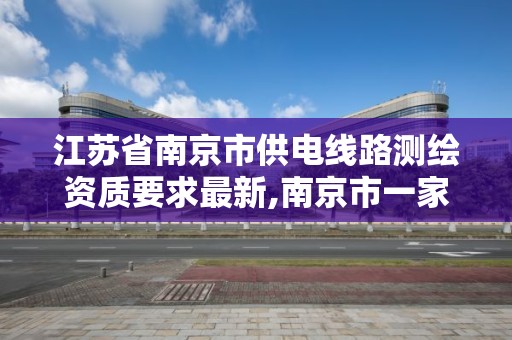 江苏省南京市供电线路测绘资质要求最新,南京市一家